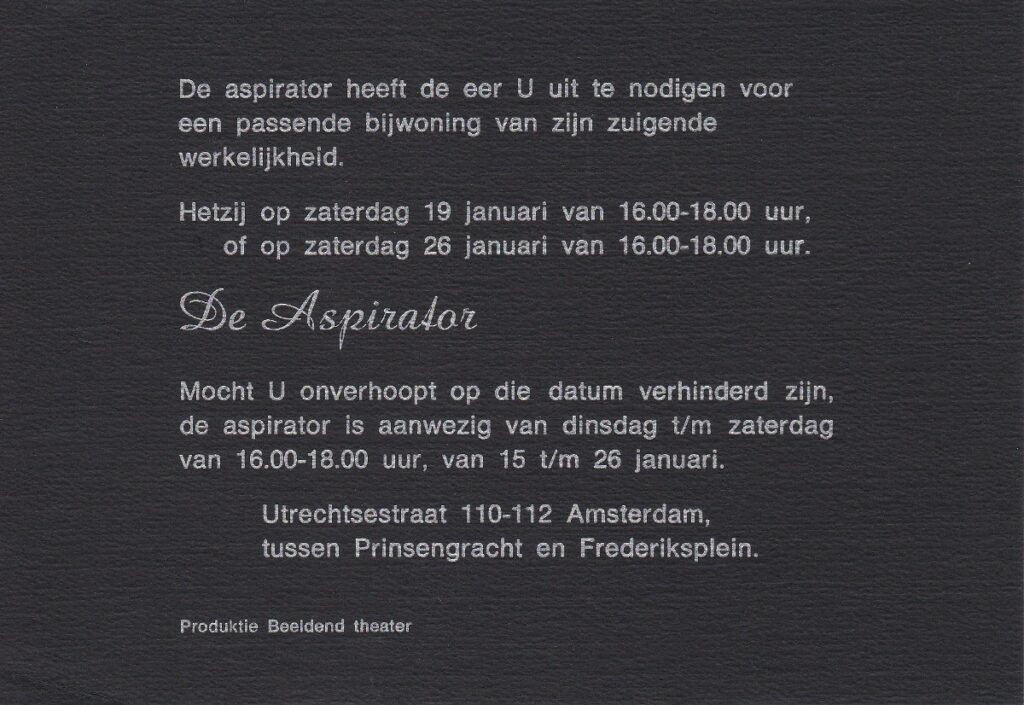 De aspirator heeft de eer U uit te nodigen voor een passende bijwoning van zijn zuigende werkelijkheid.

Hetzij op zaterdag 19 januari van 16.00-18.00 uur,
of op zaterdag 26 januari van 16.00-18.00 uur.

De Aspirator

Mocht U onverhoopt op die datum verhinderd zijn, de aspirator is aanwezig van dinsdag t/m zaterdag van 16.00-18.00 uur, van 15 t/m 26 januari.

Utrechtsestraat 110-112 Amsterdam,
tussen Prinsengracht en Frederiksplein.

Produktie Beeldend theater